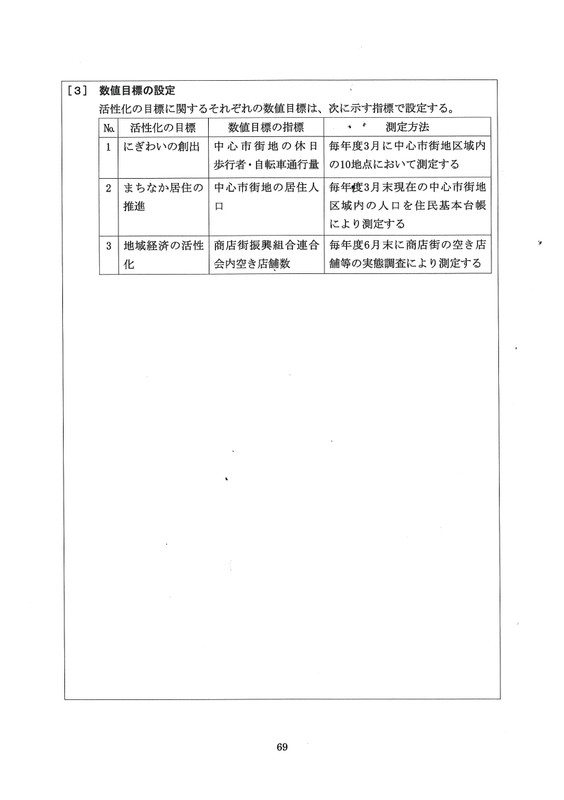 ［3］ 数値目標の設定

活性化の目標に関するそれぞれの数値目標は、次に示す指標で設定する。

| No. | 活性化の目標 | 数値目標の指標 | 測定方法 |
|---|---|---|---|
| 1 | にぎわいの創出 | 中心市街地の休日歩行者・自転車通行量 | 毎年度3月に中心市街地区域内の10地点において測定する |
| 2 | まちなか居住の推進 | 中心市街地の居住人口 | 毎年度3月末現在の中心市街地区域内の人口を住民基本台帳により測定する |
| 3 | 地域経済の活性化 | 商店街振興組合連合会内空き店舗数 | 毎年度6月末に商店街の空き店舗等の実態調査により測定する |

69